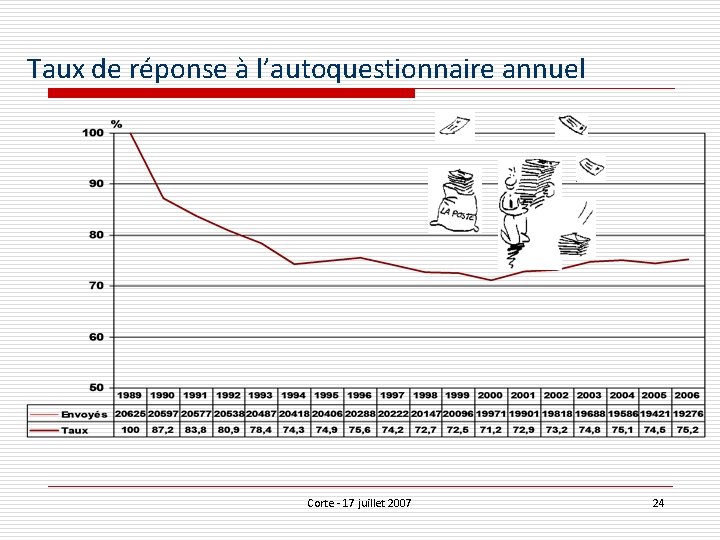 Taux de réponse à l'autoquestionnaire annuel

%

100

90

80

70

60

50

LA POSTE

|  | 1989 | 1990 | 1991 | 1992 | 1993 | 1994 | 1995 | 1996 | 1997 | 1998 | 1999 | 2000 | 2001 | 2002 | 2003 | 2004 | 2005 | 2006 |
|---|---|---|---|---|---|---|---|---|---|---|---|---|---|---|---|---|---|---|
| Envoyés | 20625 | 20597 | 20577 | 20538 | 20487 | 20418 | 20406 | 20288 | 20222 | 20147 | 20096 | 19971 | 19901 | 19818 | 19688 | 19586 | 19421 | 19276 |
| Taux | 100 | 87,2 | 83,8 | 80,9 | 78,4 | 74,3 | 74,9 | 75,6 | 74,2 | 72,7 | 72,5 | 71,2 | 72,9 | 73,2 | 74,8 | 75,1 | 74,5 | 75,2 |

Corte - 17 juillet 2007

24